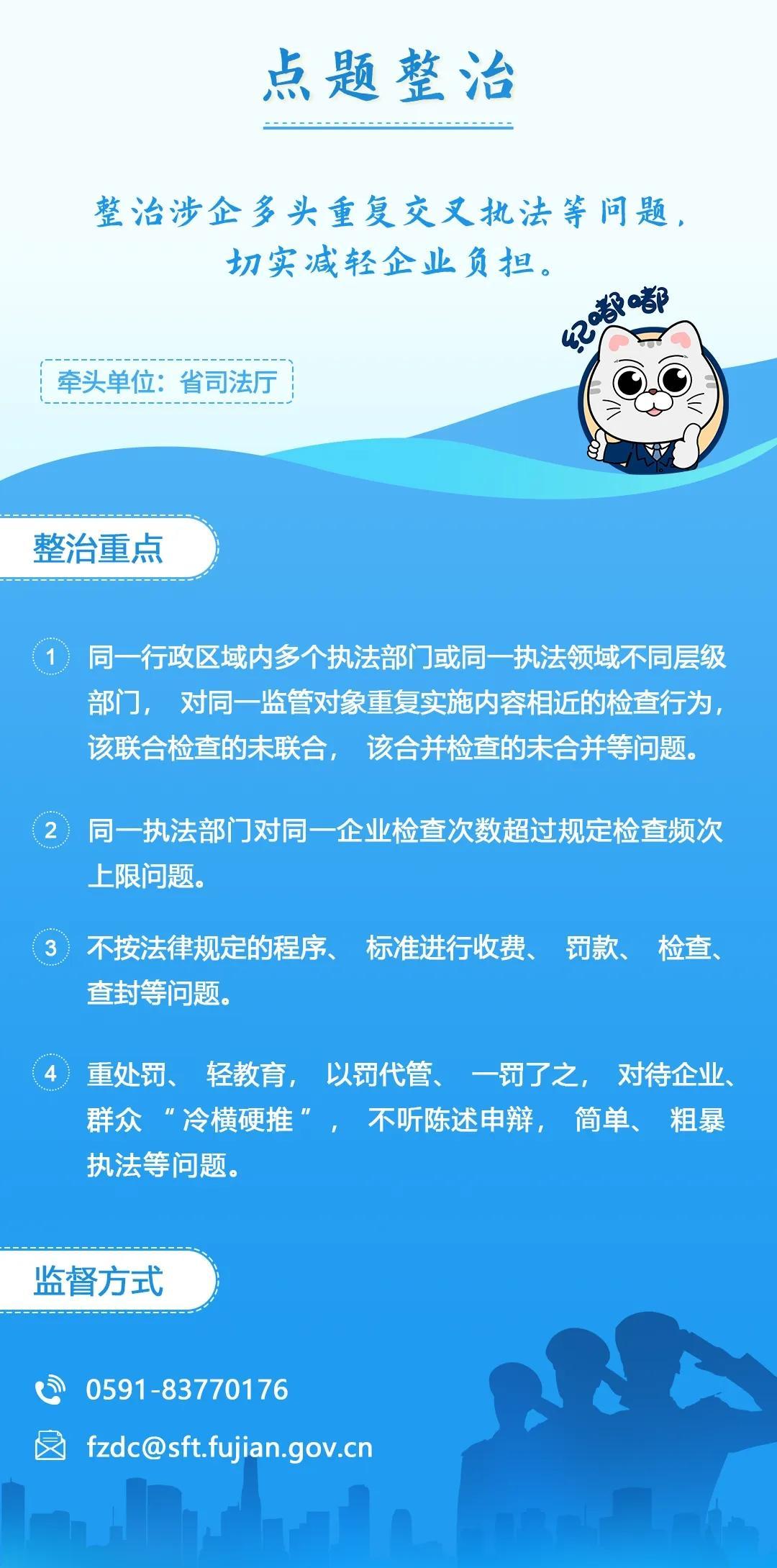 点题整治

整治涉企多头重复交叉执法等问题，切实减轻企业负担。

纪嘟嘟

牵头单位：省司法厅

整治重点

1 同一行政区域内多个执法部门或同一执法领域不同层级部门，对同一监管对象重复实施内容相近的检查行为，该联合检查的未联合，该合并检查的未合并等问题。

2 同一执法部门对同一企业检查次数超过规定检查频次上限问题。

3 不按法律规定的程序、标准进行收费、罚款、检查、查封等问题。

4 重处罚、轻教育，以罚代管、一罚了之，对待企业、群众“冷横硬推”，不听陈述申辩，简单、粗暴执法等问题。

监督方式

0591-83770176

fzdc@sft.fujian.gov.cn